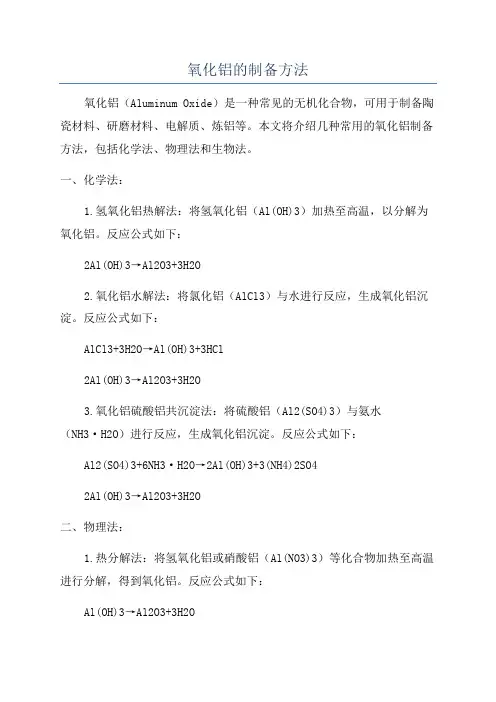 氧化铝的制备方法

氧化铝（Aluminum Oxide）是一种常见的无机化合物，可用于制备陶瓷材料、研磨材料、电解质、炼铝等。本文将介绍几种常用的氧化铝制备方法，包括化学法、物理法和生物法。

一、化学法：

1.氢氧化铝热解法：将氢氧化铝（Al(OH)3）加热至高温，以分解为氧化铝。反应公式如下：

2Al(OH)3→Al2O3+3H2O

2.氧化铝水解法：将氯化铝（AlCl3）与水进行反应，生成氧化铝沉淀。反应公式如下：

AlCl3+3H2O→Al(OH)3+3HCl

2Al(OH)3→Al2O3+3H2O

3.氧化铝硫酸铝共沉淀法：将硫酸铝（Al2(SO4)3）与氨水（NH3·H2O）进行反应，生成氧化铝沉淀。反应公式如下：

Al2(SO4)3+6NH3·H2O→2Al(OH)3+3(NH4)2SO4

2Al(OH)3→Al2O3+3H2O

二、物理法：

1.热分解法：将氢氧化铝或硝酸铝（Al(NO3)3）等化合物加热至高温进行分解，得到氧化铝。反应公式如下：

Al(OH)3→Al2O3+3H2O